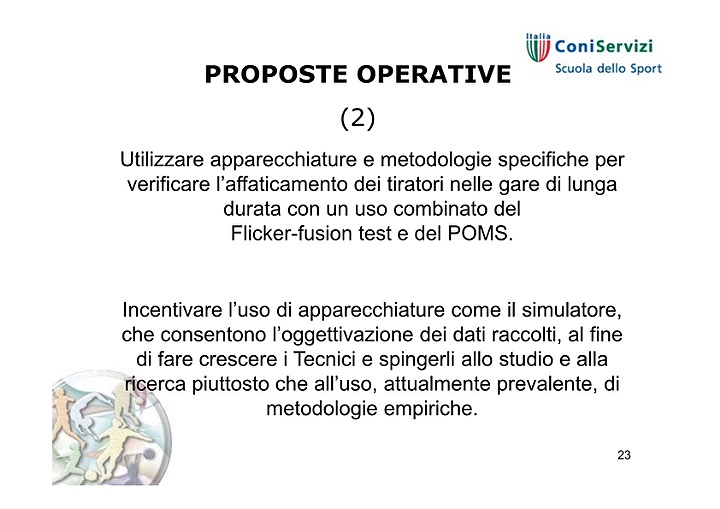 Italia ConiServizi
Scuola dello Sport

PROPOSTE OPERATIVE
(2)

Utilizzare apparecchiature e metodologie specifiche per verificare l'affaticamento dei tiratori nelle gare di lunga durata con un uso combinato del Flicker-fusion test e del POMS.

Incentivare l'uso di apparecchiature come il simulatore, che consentono l'oggettivazione dei dati raccolti, al fine di fare crescere i Tecnici e spingerli allo studio e alla ricerca piuttosto che all'uso, attualmente prevalente, di metodologie empiriche.

23